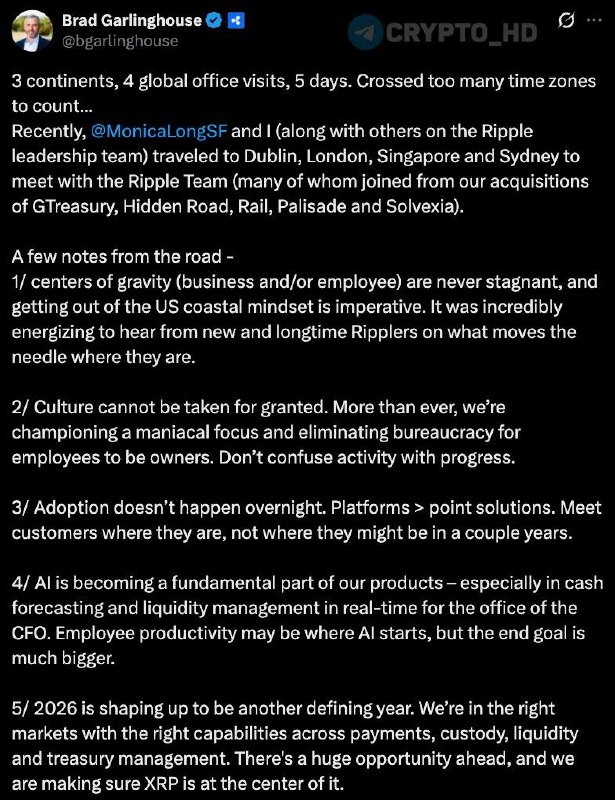 Brad Garlinghouse
@bgarlinghouse

CRYPTO_HD

3 continents, 4 global office visits, 5 days. Crossed too many time zones to count...
Recently, @MonicaLongSF and I (along with others on the Ripple leadership team) traveled to Dublin, London, Singapore and Sydney to meet with the Ripple Team (many of whom joined from our acquisitions of GTreasury, Hidden Road, Rail, Palisade and Solvexia).

A few notes from the road -
1/ centers of gravity (business and/or employee) are never stagnant, and getting out of the US coastal mindset is imperative. It was incredibly energizing to hear from new and longtime Ripplers on what moves the needle where they are.

2/ Culture cannot be taken for granted. More than ever, we're championing a maniacal focus and eliminating bureaucracy for employees to be owners. Don't confuse activity with progress.

3/ Adoption doesn't happen overnight. Platforms > point solutions. Meet customers where they are, not where they might be in a couple years.

4/ AI is becoming a fundamental part of our products – especially in cash forecasting and liquidity management in real-time for the office of the CFO. Employee productivity may be where AI starts, but the end goal is much bigger.

5/ 2026 is shaping up to be another defining year. We're in the right markets with the right capabilities across payments, custody, liquidity and treasury management. There's a huge opportunity ahead, and we are making sure XRP is at the center of it.